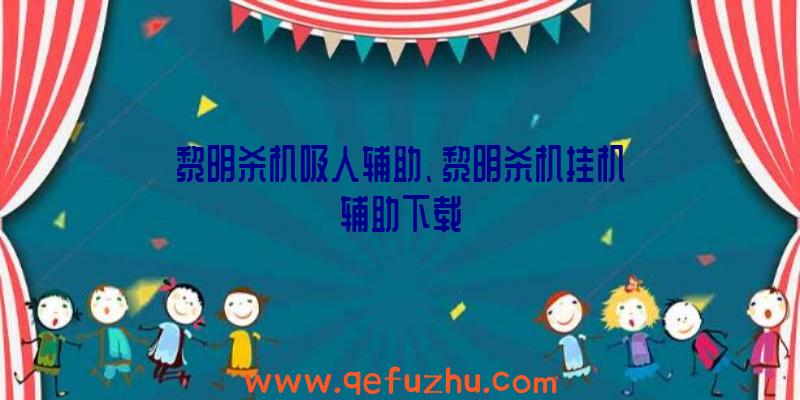 黎明杀机吸人辅助、黎明杀机挂机辅助下载

www.qefuzhu.com